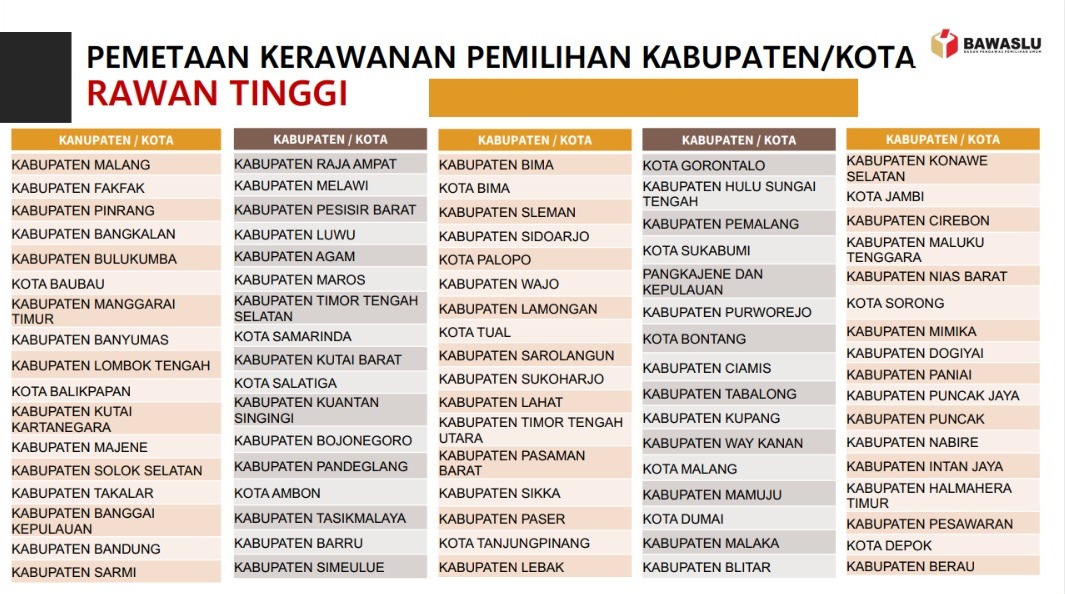 PEMETAAN KERAWANAN PEMILIHAN KABUPATEN/KOTA
RAWAN TINGGI

BAWASLU
BADAN PENGAWAS PEMILIHAN UMUM

| KANUPATEN / KOTA |
|---|
| KABUPATEN MALANG |
| KABUPATEN FAKFAK |
| KABUPATEN PINRANG |
| KABUPATEN BANGKALAN |
| KABUPATEN BULUKUMBA |
| KOTA BAUBAU |
| KABUPATEN MANGGARAI TIMUR |
| KABUPATEN BANYUMAS |
| KABUPATEN LOMBOK TENGAH |
| KOTA BALIKPAPAN |
| KABUPATEN KUTAI KARTANEGARA |
| KABUPATEN MAJENE |
| KABUPATEN SOLOK SELATAN |
| KABUPATEN TAKALAR |
| KABUPATEN BANGGAI KEPULAUAN |
| KABUPATEN BANDUNG |
| KABUPATEN SARMI |

| KABUPATEN / KOTA |
|---|
| KABUPATEN RAJA AMPAT |
| KABUPATEN MELAWI |
| KABUPATEN PESISIR BARAT |
| KABUPATEN LUWU |
| KABUPATEN AGAM |
| KABUPATEN MAROS |
| KABUPATEN TIMOR TENGAH SELATAN |
| KOTA SAMARINDA |
| KABUPATEN KUTAI BARAT |
| KOTA SALATIGA |
| KABUPATEN KUANTAN SINGINGI |
| KABUPATEN BOJONEGORO |
| KABUPATEN PANDEGLANG |
| KOTA AMBON |
| KABUPATEN TASIKMALAYA |
| KABUPATEN BARRU |
| KABUPATEN SIMEULUE |

| KABUPATEN / KOTA |
|---|
| KABUPATEN BIMA |
| KOTA BIMA |
| KABUPATEN SLEMAN |
| KABUPATEN SIDOARJO |
| KOTA PALOPO |
| KABUPATEN WAJO |
| KABUPATEN LAMONGAN |
| KOTA TUAL |
| KABUPATEN SAROLANGUN |
| KABUPATEN SUKOHARJO |
| KABUPATEN LAHAT |
| KABUPATEN TIMOR TENGAH UTARA |
| KABUPATEN PASAMAN BARAT |
| KABUPATEN SIKKA |
| KABUPATEN PASER |
| KOTA TANJUNGPINANG |
| KABUPATEN LEBAK |

| KABUPATEN / KOTA |
|---|
| KOTA GORONTALO |
| KABUPATEN HULU SUNGAI TENGAH |
| KABUPATEN PEMALANG |
| KOTA SUKABUMI |
| PANGKAJENE DAN KEPULAUAN |
| KABUPATEN PURWOREJO |
| KOTA BONTANG |
| KABUPATEN CIAMIS |
| KABUPATEN TABALONG |
| KABUPATEN KUPANG |
| KABUPATEN WAY KANAN |
| KOTA MALANG |
| KABUPATEN MAMUJU |
| KOTA DUMAI |
| KABUPATEN MALAKA |
| KABUPATEN BLITAR |

| KABUPATEN / KOTA |
|---|
| KABUPATEN KONAWE SELATAN |
| KOTA JAMBI |
| KABUPATEN CIREBON |
| KABUPATEN MALUKU TENGGARA |
| KABUPATEN NIAS BARAT |
| KOTA SORONG |
| KABUPATEN MIMIKA |
| KABUPATEN DOGIYAI |
| KABUPATEN PANIAI |
| KABUPATEN PUNCAK JAYA |
| KABUPATEN PUNCAK |
| KABUPATEN NABIRE |
| KABUPATEN INTAN JAYA |
| KABUPATEN HALMAHERA TIMUR |
| KABUPATEN PESAWARAN |
| KOTA DEPOK |
| KABUPATEN BERAU |